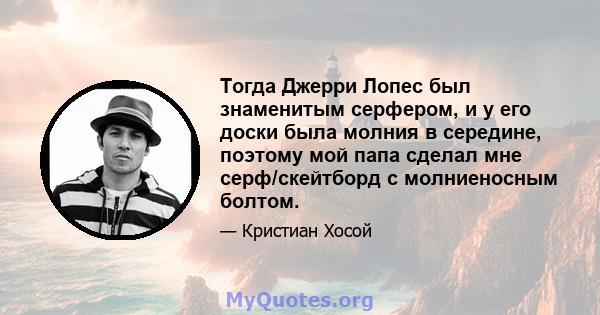 Тогда Джерри Лопес был знаменитым серфером, и у его доски была молния в середине, поэтому мой папа сделал мне серф/скейтборд с молниеносным болтом.

— Кристиан Хосой

MyQuotes.org